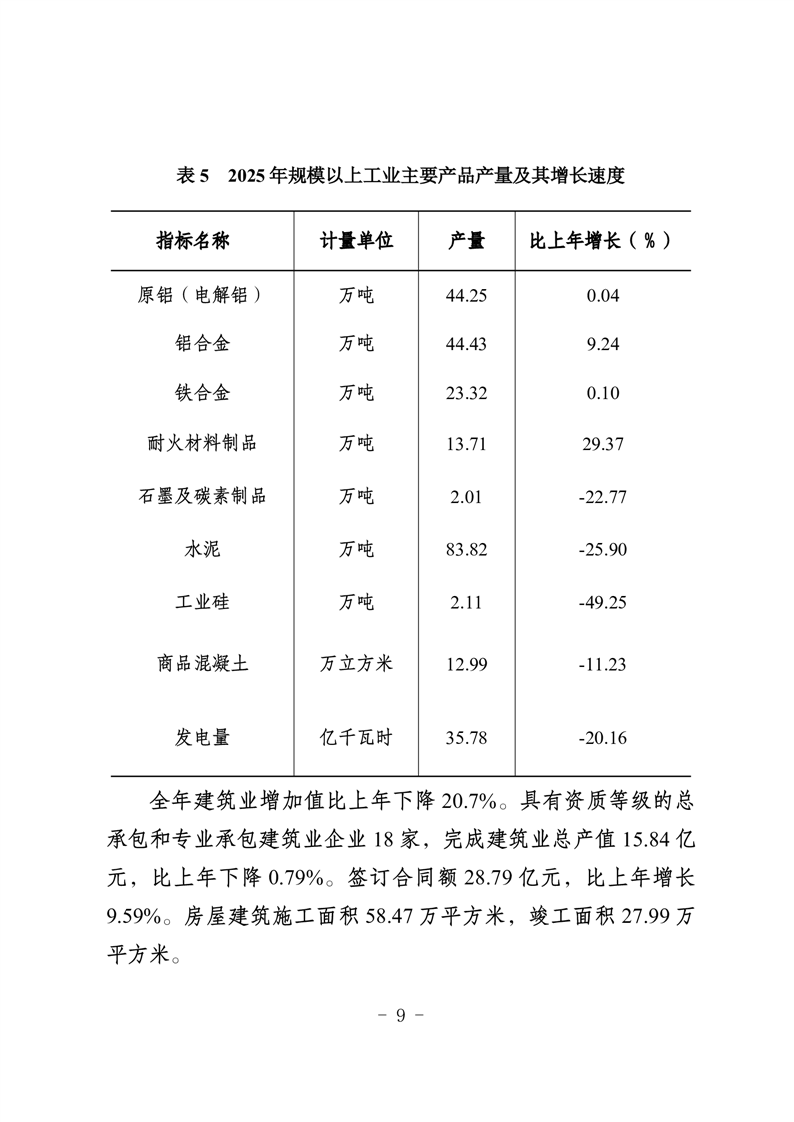 表 5　2025 年规模以上工业主要产品产量及其增长速度

| 指标名称 | 计量单位 | 产量 | 比上年增长（%） |
|---|---|---|---|
| 原铝（电解铝） | 万吨 | 44.25 | 0.04 |
| 铝合金 | 万吨 | 44.43 | 9.24 |
| 铁合金 | 万吨 | 23.32 | 0.10 |
| 耐火材料制品 | 万吨 | 13.71 | 29.37 |
| 石墨及碳素制品 | 万吨 | 2.01 | -22.77 |
| 水泥 | 万吨 | 83.82 | -25.90 |
| 工业硅 | 万吨 | 2.11 | -49.25 |
| 商品混凝土 | 万立方米 | 12.99 | -11.23 |
| 发电量 | 亿千瓦时 | 35.78 | -20.16 |

全年建筑业增加值比上年下降 20.7%。具有资质等级的总承包和专业承包建筑业企业 18 家，完成建筑业总产值 15.84 亿元，比上年下降 0.79%。签订合同额 28.79 亿元，比上年增长 9.59%。房屋建筑施工面积 58.47 万平方米，竣工面积 27.99 万平方米。

- 9 -